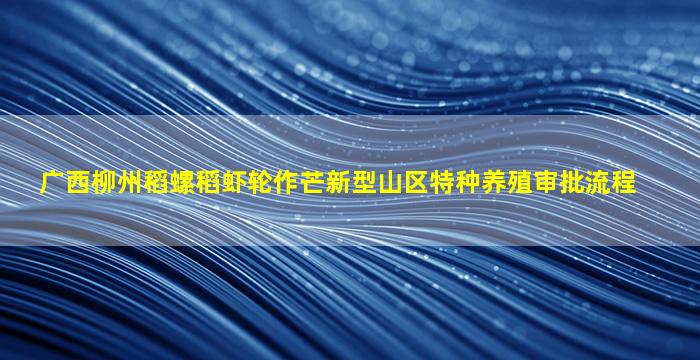 广西柳州稻螺稻虾轮作芒新型山区特种养殖审批流程